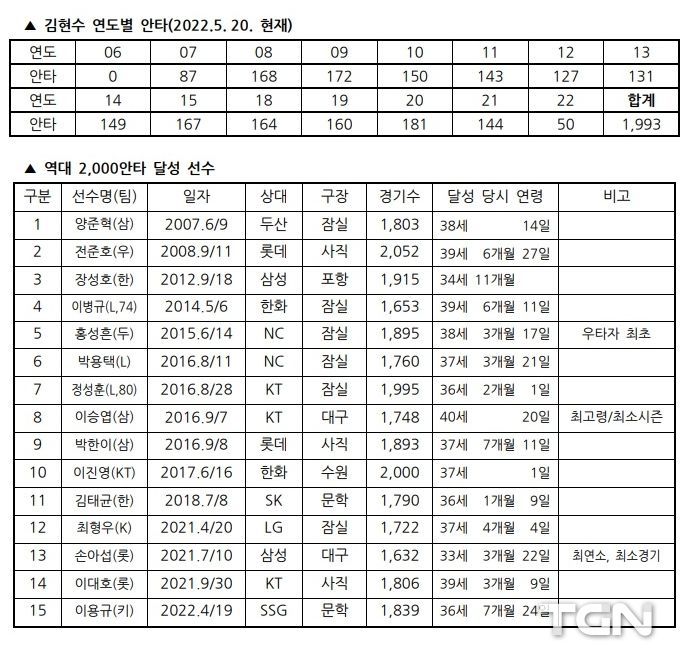 ▲ 김현수 연도별 안타(2022.5. 20. 현재)

| 연도 | 06 | 07 | 08 | 09 | 10 | 11 | 12 | 13 |
|---|---|---|---|---|---|---|---|---|
| 안타 | 0 | 87 | 168 | 172 | 150 | 143 | 127 | 131 |
| 연도 | 14 | 15 | 18 | 19 | 20 | 21 | 22 | 합계 |
| 안타 | 149 | 167 | 164 | 160 | 181 | 144 | 50 | 1,993 |

▲ 역대 2,000안타 달성 선수

| 구분 | 선수명(팀) | 일자 | 상대 | 구장 | 경기수 | 달성 당시 연령 | 비고 |
|---|---|---|---|---|---|---|---|
| 1 | 양준혁(삼) | 2007.6/9 | 두산 | 잠실 | 1,803 | 38세 14일 | |
| 2 | 전준호(우) | 2008.9/11 | 롯데 | 사직 | 2,052 | 39세 6개월 27일 | |
| 3 | 장성호(한) | 2012.9/18 | 삼성 | 포항 | 1,915 | 34세 11개월 | |
| 4 | 이병규(L,74) | 2014.5/6 | 한화 | 잠실 | 1,653 | 39세 6개월 11일 | |
| 5 | 홍성흔(두) | 2015.6/14 | NC | 잠실 | 1,895 | 38세 3개월 17일 | 우타자 최초 |
| 6 | 박용택(L) | 2016.8/11 | NC | 잠실 | 1,760 | 37세 3개월 21일 | |
| 7 | 정성훈(L,80) | 2016.8/28 | KT | 잠실 | 1,995 | 36세 2개월 1일 | |
| 8 | 이승엽(삼) | 2016.9/7 | KT | 대구 | 1,748 | 40세 20일 | 최고령/최소시즌 |
| 9 | 박한이(삼) | 2016.9/8 | 롯데 | 사직 | 1,893 | 37세 7개월 11일 | |
| 10 | 이진영(KT) | 2017.6/16 | 한화 | 수원 | 2,000 | 37세 1일 | |
| 11 | 김태균(한) | 2018.7/8 | SK | 문학 | 1,790 | 36세 1개월 9일 | |
| 12 | 최형우(K) | 2021.4/20 | LG | 잠실 | 1,722 | 37세 4개월 4일 | |
| 13 | 손아섭(롯) | 2021.7/10 | 삼성 | 대구 | 1,632 | 33세 3개월 22일 | 최연소, 최소경기 |
| 14 | 이대호(롯) | 2021.9/30 | KT | 사직 | 1,806 | 39세 3개월 9일 | |
| 15 | 이용규(키) | 2022.4/19 | SSG | 문학 | 1,839 | 36세 7개월 24일 | |

TGN